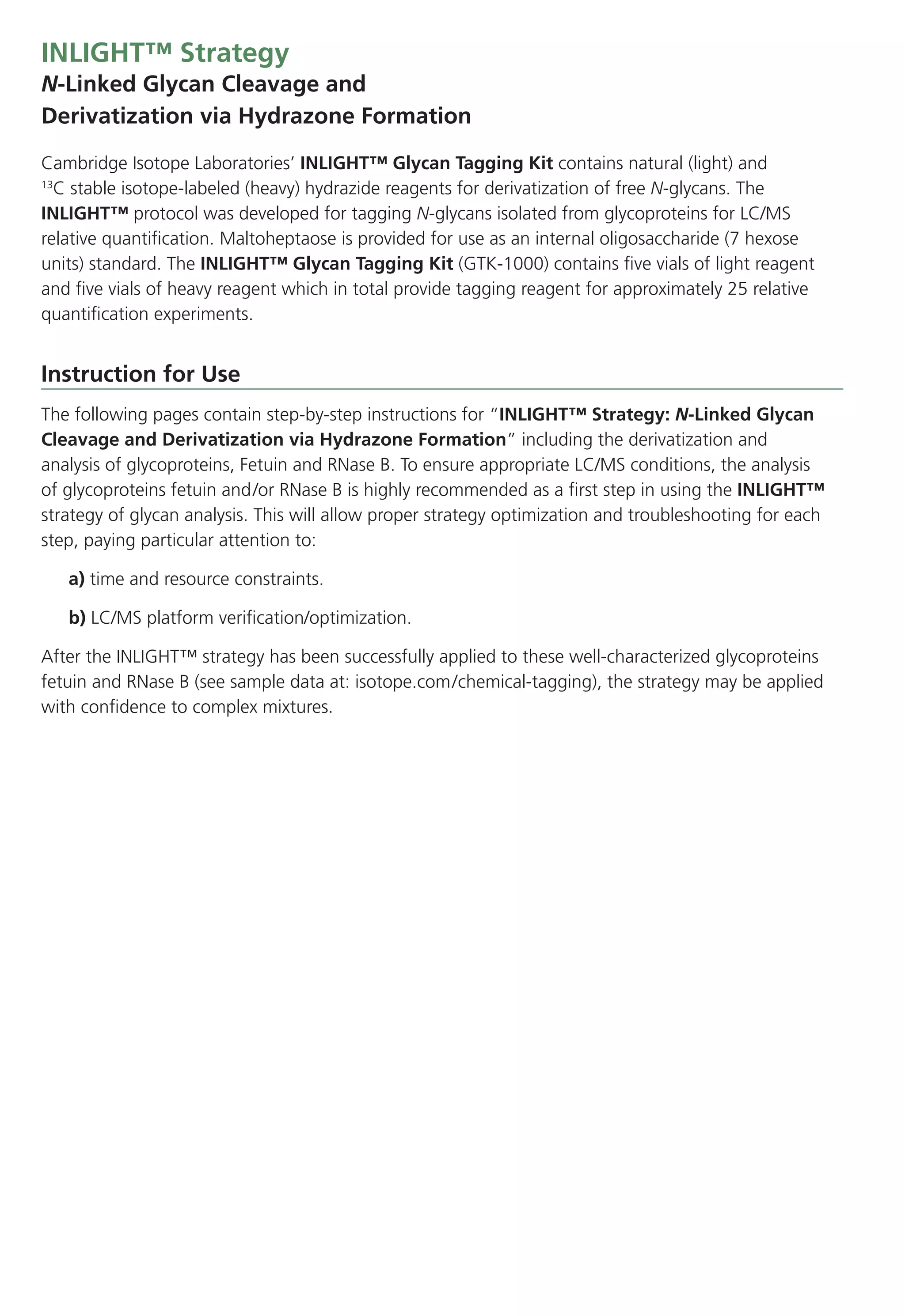 INLIGHT™ Strategy

N-Linked Glycan Cleavage and Derivatization via Hydrazone Formation

Cambridge Isotope Laboratories' INLIGHT™ Glycan Tagging Kit contains natural (light) and $^{13}C$ stable isotope-labeled (heavy) hydrazide reagents for derivatization of free N-glycans. The INLIGHT™ protocol was developed for tagging N-glycans isolated from glycoproteins for LC/MS relative quantification. Maltoheptaose is provided for use as an internal oligosaccharide (7 hexose units) standard. The INLIGHT™ Glycan Tagging Kit (GTK-1000) contains five vials of light reagent and five vials of heavy reagent which in total provide tagging reagent for approximately 25 relative quantification experiments.

Instruction for Use

The following pages contain step-by-step instructions for "INLIGHT™ Strategy: N-Linked Glycan Cleavage and Derivatization via Hydrazone Formation" including the derivatization and analysis of glycoproteins, Fetuin and RNase B. To ensure appropriate LC/MS conditions, the analysis of glycoproteins fetuin and/or RNase B is highly recommended as a first step in using the INLIGHT™ strategy of glycan analysis. This will allow proper strategy optimization and troubleshooting for each step, paying particular attention to:

a) time and resource constraints.

b) LC/MS platform verification/optimization.

After the INLIGHT™ strategy has been successfully applied to these well-characterized glycoproteins fetuin and RNase B (see sample data at: isotope.com/chemical-tagging), the strategy may be applied with confidence to complex mixtures.